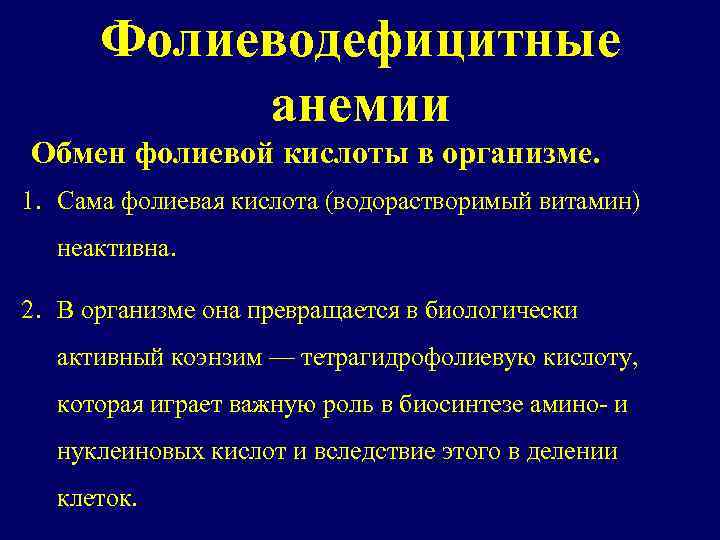 Фолиеводефицитные анемии

Обмен фолиевой кислоты в организме.

1. Сама фолиевая кислота (водорастворимый витамин) неактивна.

2. В организме она превращается в биологически активный коэнзим — тетрагидрофолиевую кислоту, которая играет важную роль в биосинтезе амино- и нуклеиновых кислот и вследствие этого в делении клеток.